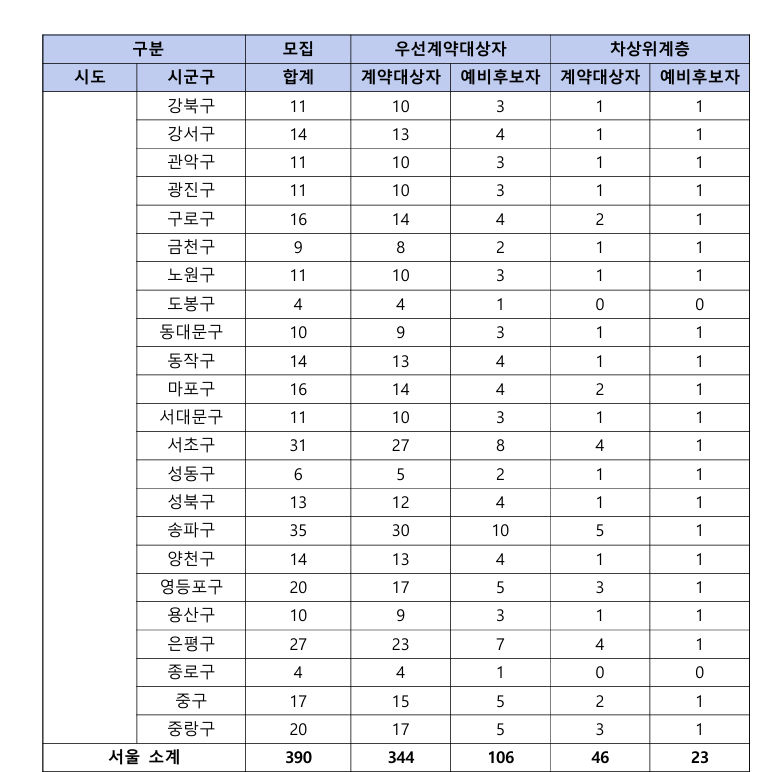 | 구분 | | 모집 | 우선계약대상자 | | 차상위계층 | |
|---|---|---|---|---|---|---|
| 시도 | 시군구 | 합계 | 계약대상자 | 예비후보자 | 계약대상자 | 예비후보자 |
| | 강북구 | 11 | 10 | 3 | 1 | 1 |
| | 강서구 | 14 | 13 | 4 | 1 | 1 |
| | 관악구 | 11 | 10 | 3 | 1 | 1 |
| | 광진구 | 11 | 10 | 3 | 1 | 1 |
| | 구로구 | 16 | 14 | 4 | 2 | 1 |
| | 금천구 | 9 | 8 | 2 | 1 | 1 |
| | 노원구 | 11 | 10 | 3 | 1 | 1 |
| | 도봉구 | 4 | 4 | 1 | 0 | 0 |
| | 동대문구 | 10 | 9 | 3 | 1 | 1 |
| | 동작구 | 14 | 13 | 4 | 1 | 1 |
| | 마포구 | 16 | 14 | 4 | 2 | 1 |
| | 서대문구 | 11 | 10 | 3 | 1 | 1 |
| | 서초구 | 31 | 27 | 8 | 4 | 1 |
| | 성동구 | 6 | 5 | 2 | 1 | 1 |
| | 성북구 | 13 | 12 | 4 | 1 | 1 |
| | 송파구 | 35 | 30 | 10 | 5 | 1 |
| | 양천구 | 14 | 13 | 4 | 1 | 1 |
| | 영등포구 | 20 | 17 | 5 | 3 | 1 |
| | 용산구 | 10 | 9 | 3 | 1 | 1 |
| | 은평구 | 27 | 23 | 7 | 4 | 1 |
| | 종로구 | 4 | 4 | 1 | 0 | 0 |
| | 중구 | 17 | 15 | 5 | 2 | 1 |
| | 중랑구 | 20 | 17 | 5 | 3 | 1 |
| 서울 소계 | | 390 | 344 | 106 | 46 | 23 |